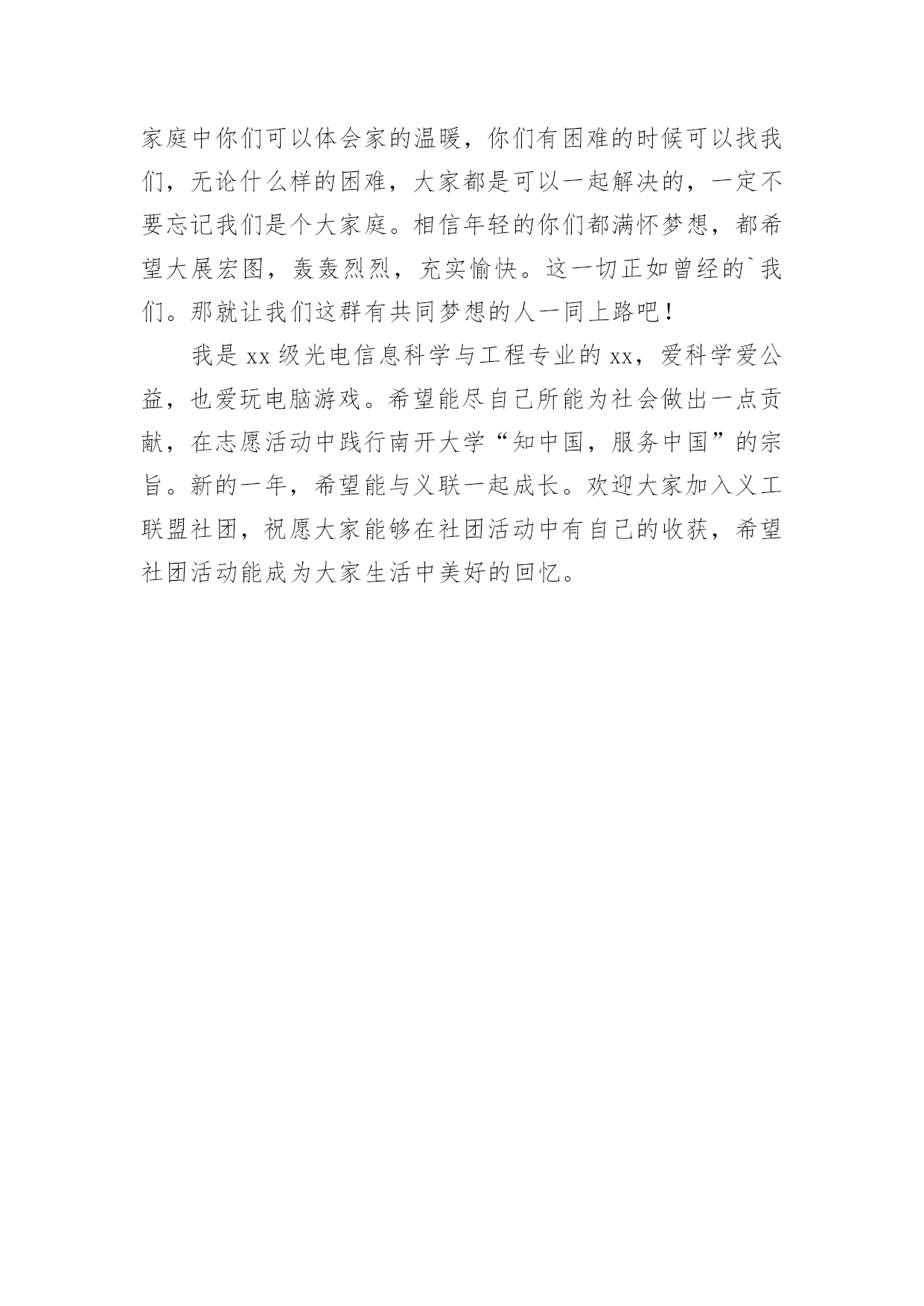 家庭中你们可以体会家的温暖，你们有困难的时候可以找我们，无论什么样的困难，大家都是可以一起解决的，一定不要忘记我们是个大家庭。相信年轻的你们都满怀梦想，都希望大展宏图，轰轰烈烈，充实愉快。这一切正如曾经的`我们。那就让我们这群有共同梦想的人一同上路吧！

我是 xx 级光电信息科学与工程专业的 xx，爱科学爱公益，也爱玩电脑游戏。希望能尽自己所能为社会做出一点贡献，在志愿活动中践行南开大学“知中国，服务中国”的宗旨。新的一年，希望能与义联一起成长。欢迎大家加入义工联盟社团，祝愿大家能够在社团活动中有自己的收获，希望社团活动能成为大家生活中美好的回忆。